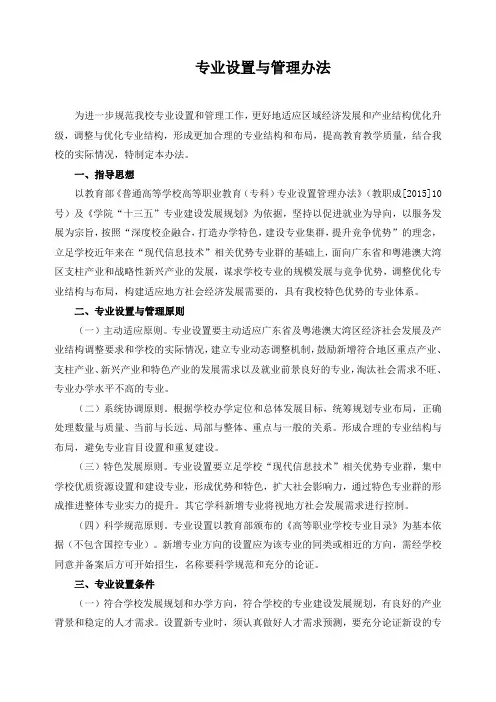 专业设置与管理办法

为进一步规范我校专业设置和管理工作，更好地适应区域经济发展和产业结构优化升级，调整与优化专业结构，形成更加合理的专业结构和布局，提高教育教学质量，结合我校的实际情况，特制定本办法。

一、指导思想

以教育部《普通高等学校高等职业教育（专科）专业设置管理办法》（教职成[2015]10号）及《学院“十三五”专业建设发展规划》为依据，坚持以促进就业为导向，以服务发展为宗旨，按照“深度校企融合，打造办学特色，建设专业集群，提升竞争优势”的理念，立足学校近年来在“现代信息技术”相关优势专业群的基础上，面向广东省和粤港澳大湾区支柱产业和战略性新兴产业的发展，谋求学校专业的规模发展与竞争优势，调整优化专业结构与布局，构建适应地方社会经济发展需要的，具有我校特色优势的专业体系。

二、专业设置与管理原则

（一）主动适应原则。专业设置要主动适应广东省及粤港澳大湾区经济社会发展及产业结构调整要求和学校的实际情况，建立专业动态调整机制，鼓励新增符合地区重点产业、支柱产业、新兴产业和特色产业的发展需求以及就业前景良好的专业，淘汰社会需求不旺、专业办学水平不高的专业。

（二）系统协调原则。根据学校办学定位和总体发展目标，统筹规划专业布局，正确处理数量与质量、当前与长远、局部与整体、重点与一般的关系。形成合理的专业结构与布局，避免专业盲目设置和重复建设。

（三）特色发展原则。专业设置要立足学校“现代信息技术”相关优势专业群，集中学校优质资源设置和建设专业，形成优势和特色，扩大社会影响力，通过特色专业群的形成推进整体专业实力的提升。其它学科新增专业将视地方社会发展需求进行控制。

（四）科学规范原则。专业设置以教育部颁布的《高等职业学校专业目录》为基本依据（不包含国控专业）。新增专业方向的设置应为该专业的同类或相近的方向，需经学校同意并备案后方可开始招生，名称要科学规范和充分的论证。

三、专业设置条件

（一）符合学校发展规划和办学方向，符合学校的专业建设发展规划，有良好的产业背景和稳定的人才需求。设置新专业时，须认真做好人才需求预测，要充分论证新设的专